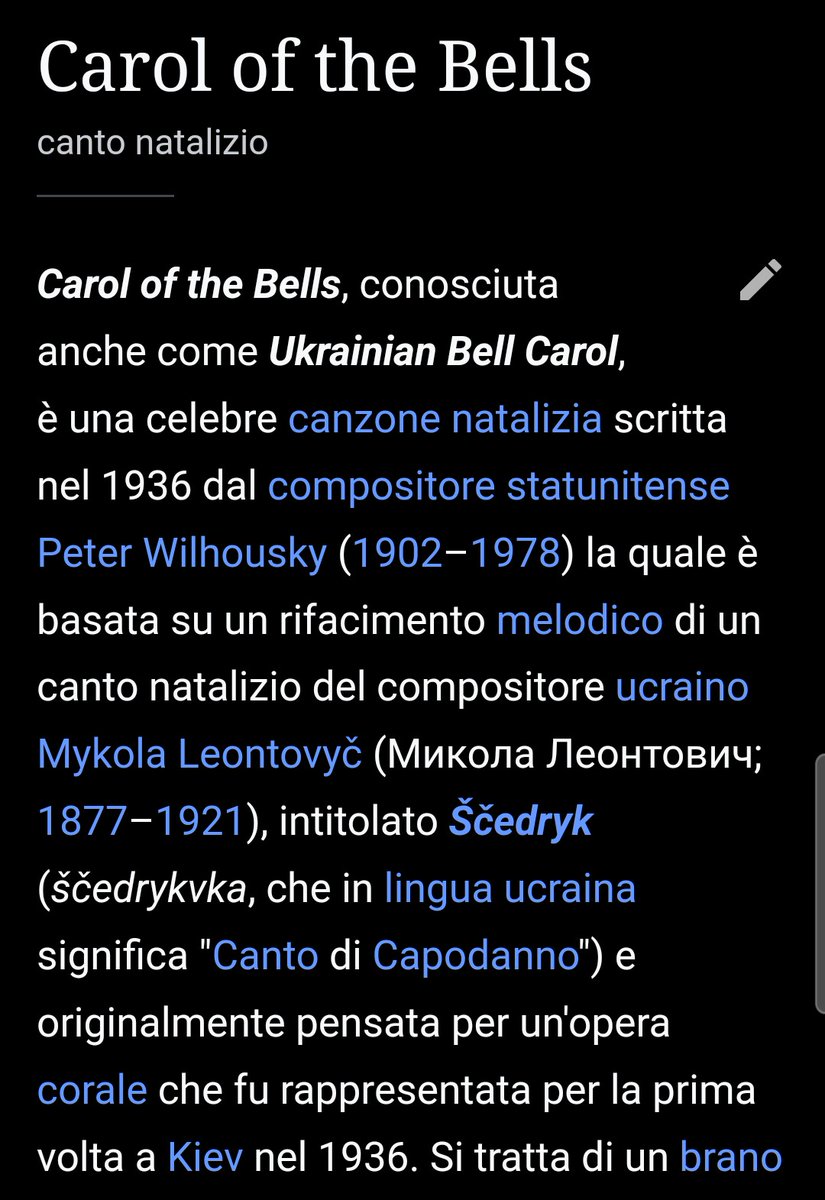 Carol of the Bells

canto natalizio

Carol of the Bells, conosciuta anche come Ukrainian Bell Carol, è una celebre canzone natalizia scritta nel 1936 dal compositore statunitense Peter Wilhousky (1902–1978) la quale è basata su un rifacimento melodico di un canto natalizio del compositore ucraino Mykola Leontovyč (Микола Леонтович; 1877–1921), intitolato Ščedryk (ščedrykvka, che in lingua ucraina significa "Canto di Capodanno") e originalmente pensata per un'opera corale che fu rappresentata per la prima volta a Kiev nel 1936. Si tratta di un brano